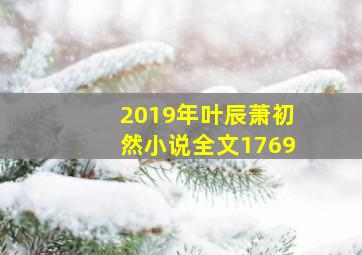 2019年叶辰萧初然小说全文1769